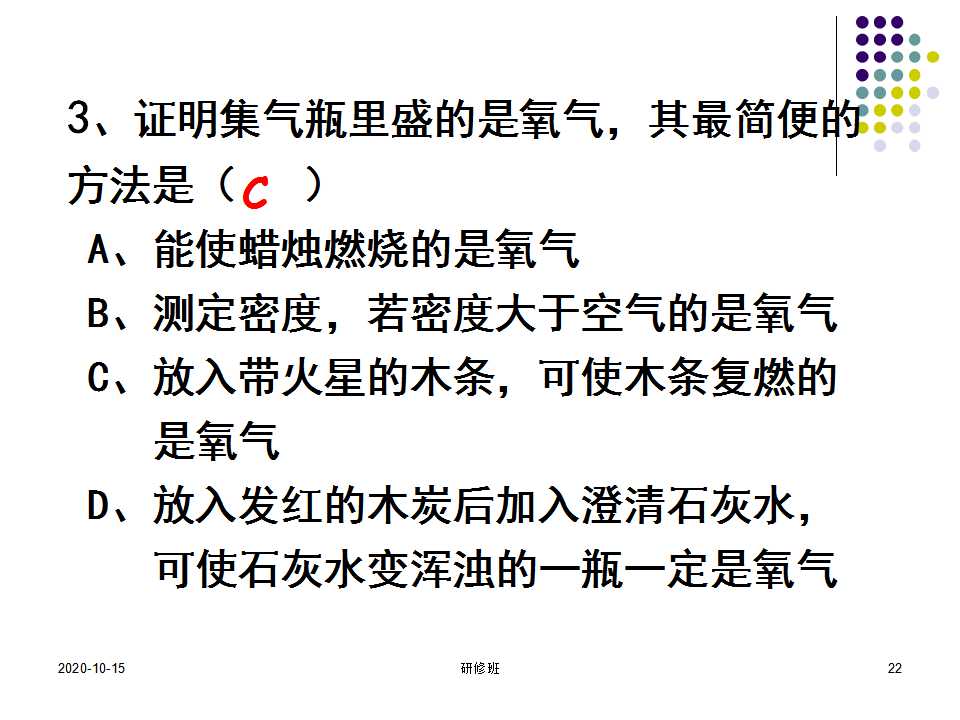 3、证明集气瓶里盛的是氧气，其最简便的方法是（ C ）

A、能使蜡烛燃烧的是氧气

B、测定密度，若密度大于空气的是氧气

C、放入带火星的木条，可使木条复燃的是氧气

D、放入发红的木炭后加入澄清石灰水，可使石灰水变浑浊的一瓶一定是氧气

2020-10-15 研修班 22